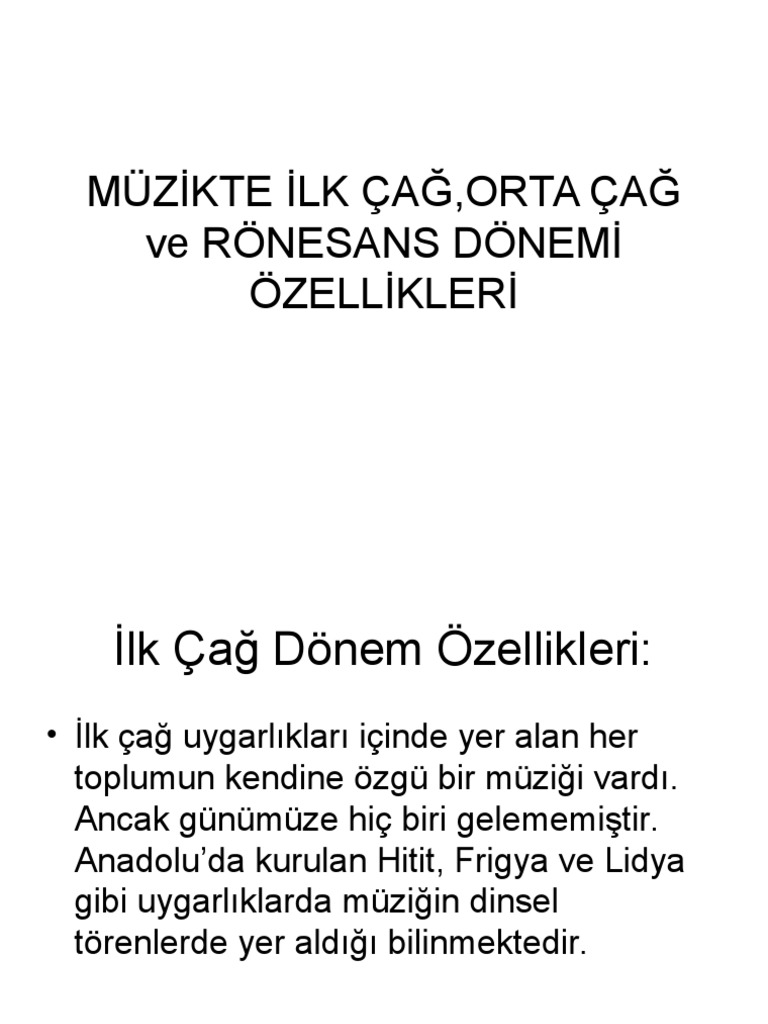 MÜZİKTE İLK ÇAĞ,ORTA ÇAĞ ve RÖNESANS DÖNEMİ ÖZELLİKLERİ

İlk Çağ Dönem Özellikleri:

• İlk çağ uygarlıkları içinde yer alan her toplumun kendine özgü bir müziği vardı. Ancak günümüze hiç biri gelememiştir. Anadolu'da kurulan Hitit, Frigya ve Lidya gibi uygarlıklarda müziğin dinsel törenlerde yer aldığı bilinmektedir.